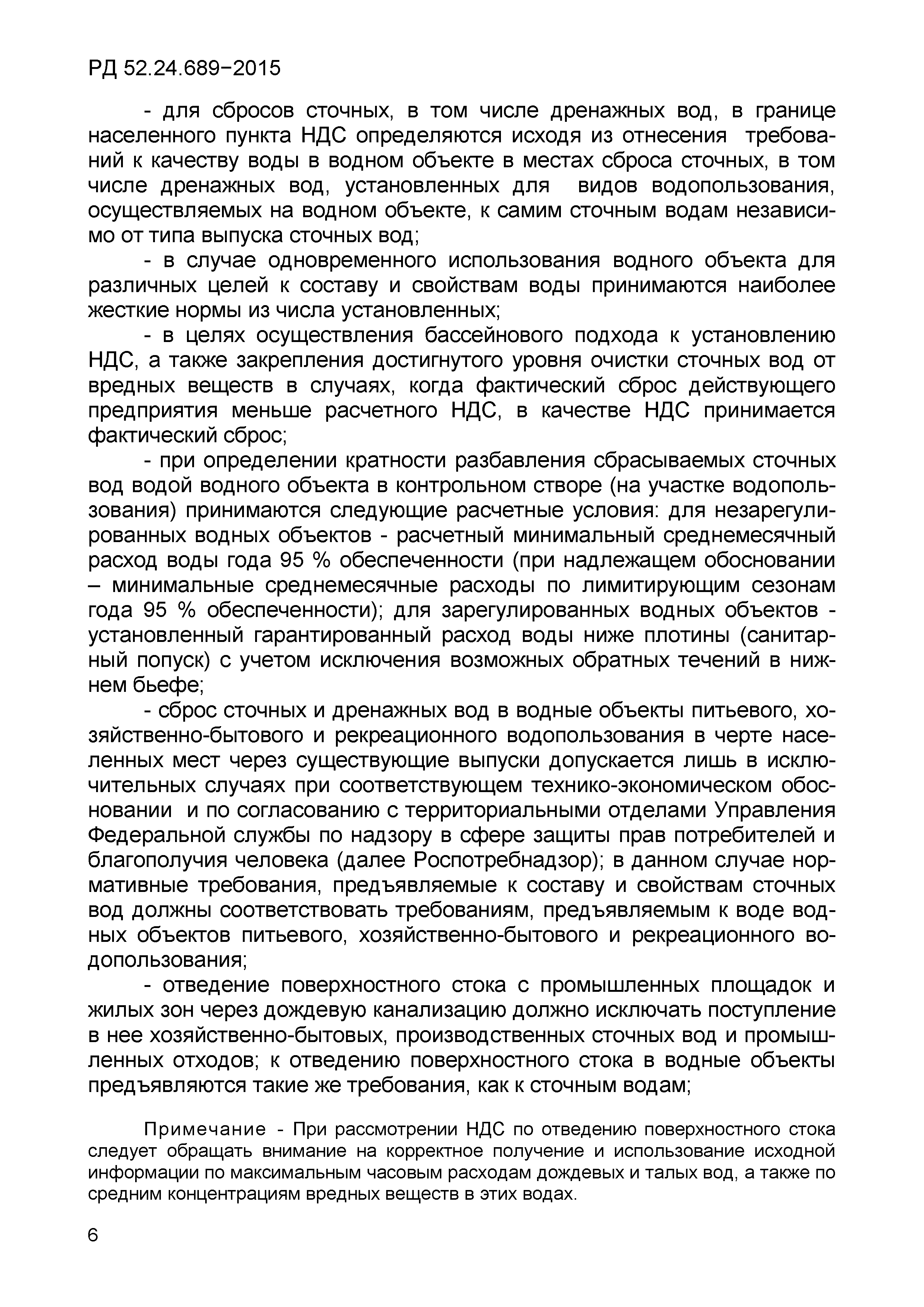 РД 52.24.689−2015

- для сбросов сточных, в том числе дренажных вод, в границе населенного пункта НДС определяются исходя из отнесения требований к качеству воды в водном объекте в местах сброса сточных, в том числе дренажных вод, установленных для видов водопользования, осуществляемых на водном объекте, к самим сточным водам независимо от типа выпуска сточных вод;

- в случае одновременного использования водного объекта для различных целей к составу и свойствам воды принимаются наиболее жесткие нормы из числа установленных;

- в целях осуществления бассейнового подхода к установлению НДС, а также закрепления достигнутого уровня очистки сточных вод от вредных веществ в случаях, когда фактический сброс действующего предприятия меньше расчетного НДС, в качестве НДС принимается фактический сброс;

- при определении кратности разбавления сбрасываемых сточных вод водой водного объекта в контрольном створе (на участке водопользования) принимаются следующие расчетные условия: для незарегулированных водных объектов - расчетный минимальный среднемесячный расход воды года 95 % обеспеченности (при надлежащем обосновании – минимальные среднемесячные расходы по лимитирующим сезонам года 95 % обеспеченности); для зарегулированных водных объектов - установленный гарантированный расход воды ниже плотины (санитарный попуск) с учетом исключения возможных обратных течений в нижнем бьефе;

- сброс сточных и дренажных вод в водные объекты питьевого, хозяйственно-бытового и рекреационного водопользования в черте населенных мест через существующие выпуски допускается лишь в исключительных случаях при соответствующем технико-экономическом обосновании и по согласованию с территориальными отделами Управления Федеральной службы по надзору в сфере защиты прав потребителей и благополучия человека (далее Роспотребнадзор); в данном случае нормативные требования, предъявляемые к составу и свойствам сточных вод должны соответствовать требованиям, предъявляемым к воде водных объектов питьевого, хозяйственно-бытового и рекреационного водопользования;

- отведение поверхностного стока с промышленных площадок и жилых зон через дождевую канализацию должно исключать поступление в нее хозяйственно-бытовых, производственных сточных вод и промышленных отходов; к отведению поверхностного стока в водные объекты предъявляются такие же требования, как к сточным водам;

Примечание - При рассмотрении НДС по отведению поверхностного стока следует обращать внимание на корректное получение и использование исходной информации по максимальным часовым расходам дождевых и талых вод, а также по средним концентрациям вредных веществ в этих водах.

6